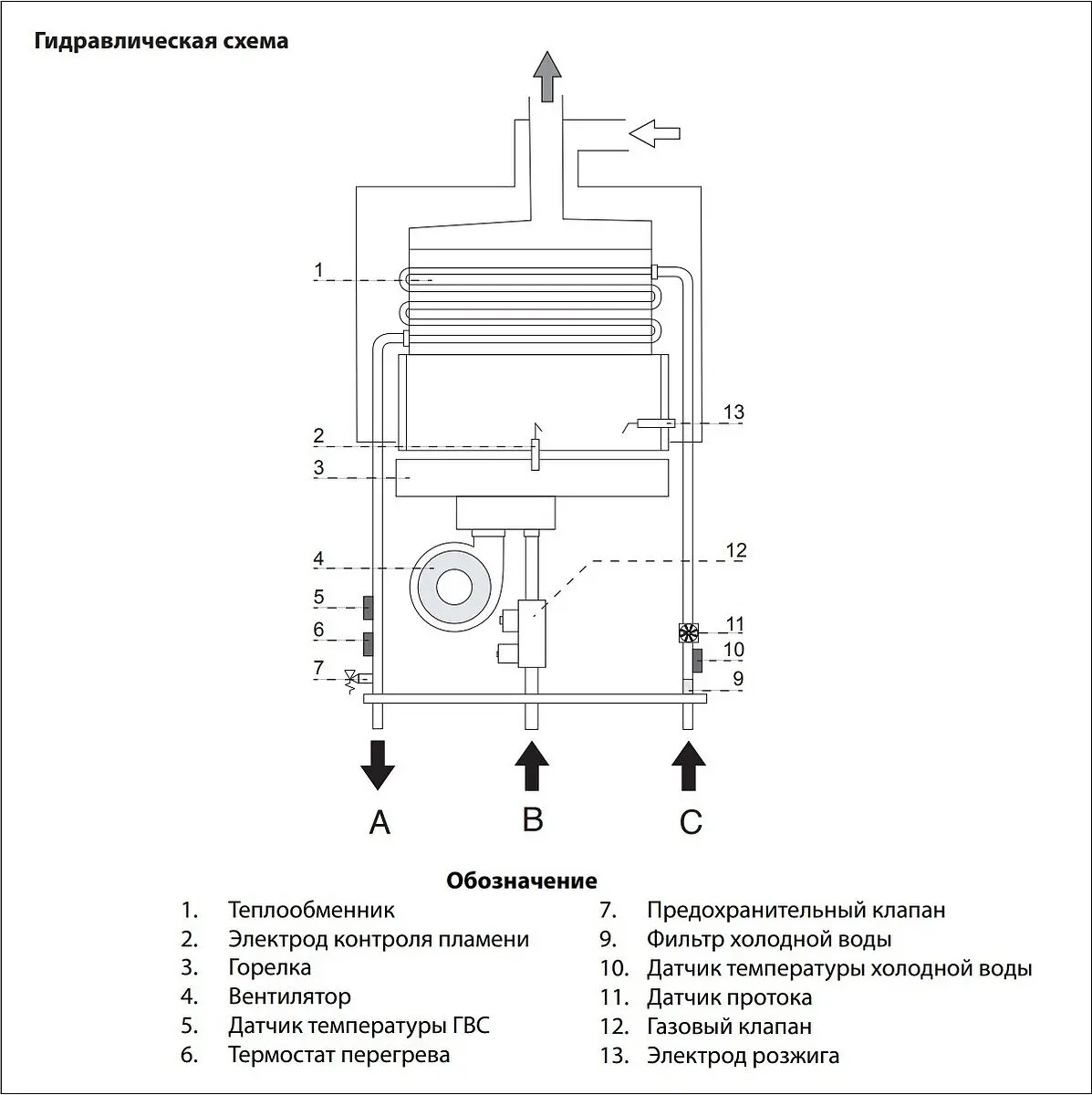 Гидравлическая схема

1
2
3
4
5
6
7
13
12
11
10
9

A
B
C

Обозначение

1. Теплообменник
2. Электрод контроля пламени
3. Горелка
4. Вентилятор
5. Датчик температуры ГВС
6. Термостат перегрева

7. Предохранительный клапан
9. Фильтр холодной воды
10. Датчик температуры холодной воды
11. Датчик протока
12. Газовый клапан
13. Электрод розжига